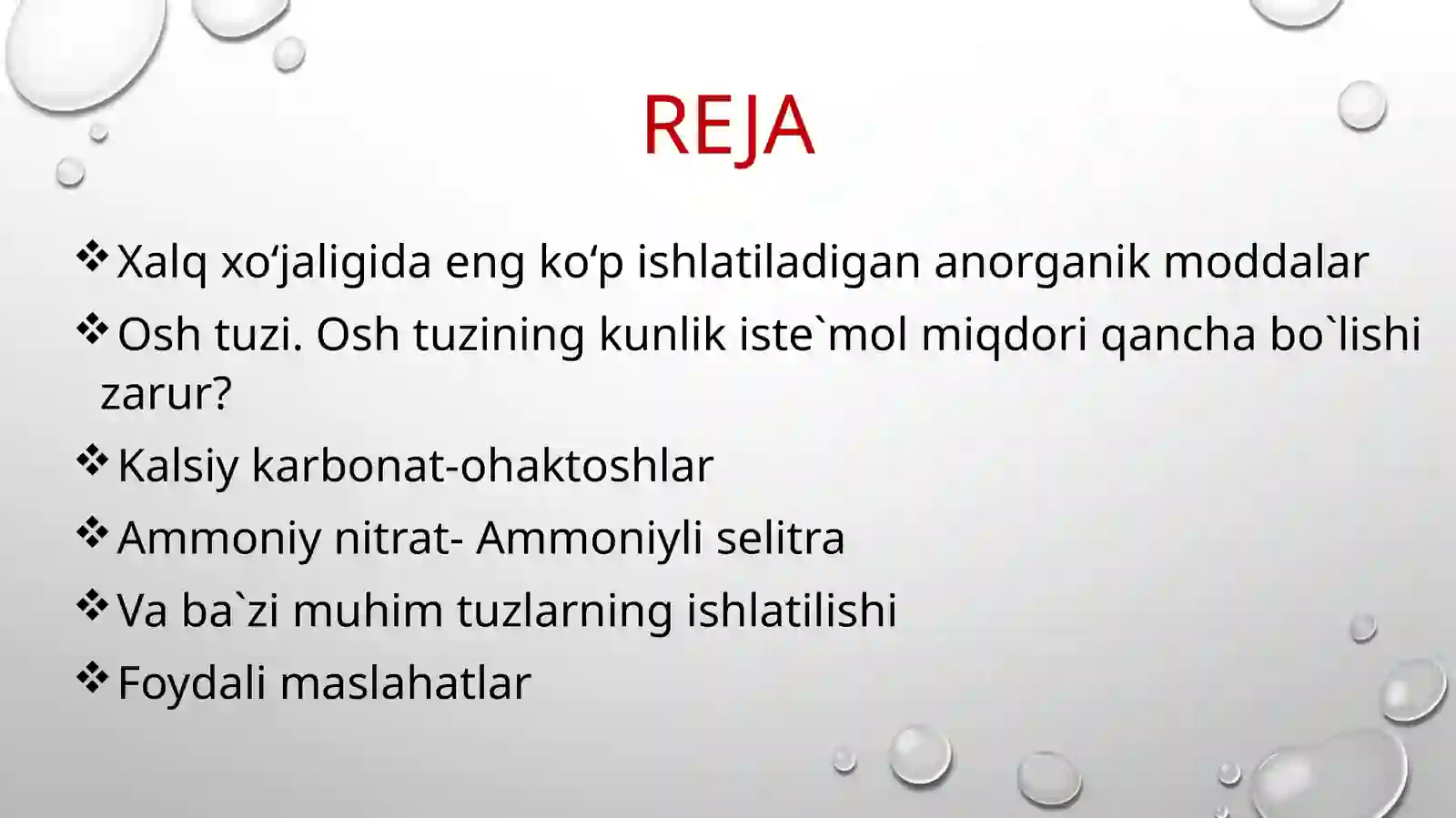 REJA

❖ Xalq xo‘jaligida eng ko‘p ishlatiladigan anorganik moddalar

❖ Osh tuzi. Osh tuzining kunlik iste`mol miqdori qancha bo`lishi zarur?

❖ Kalsiy karbonat-ohaktoshlar

❖ Ammoniy nitrat- Ammoniyli selitra

❖ Va ba`zi muhim tuzlarning ishlatilishi

❖ Foydali maslahatlar